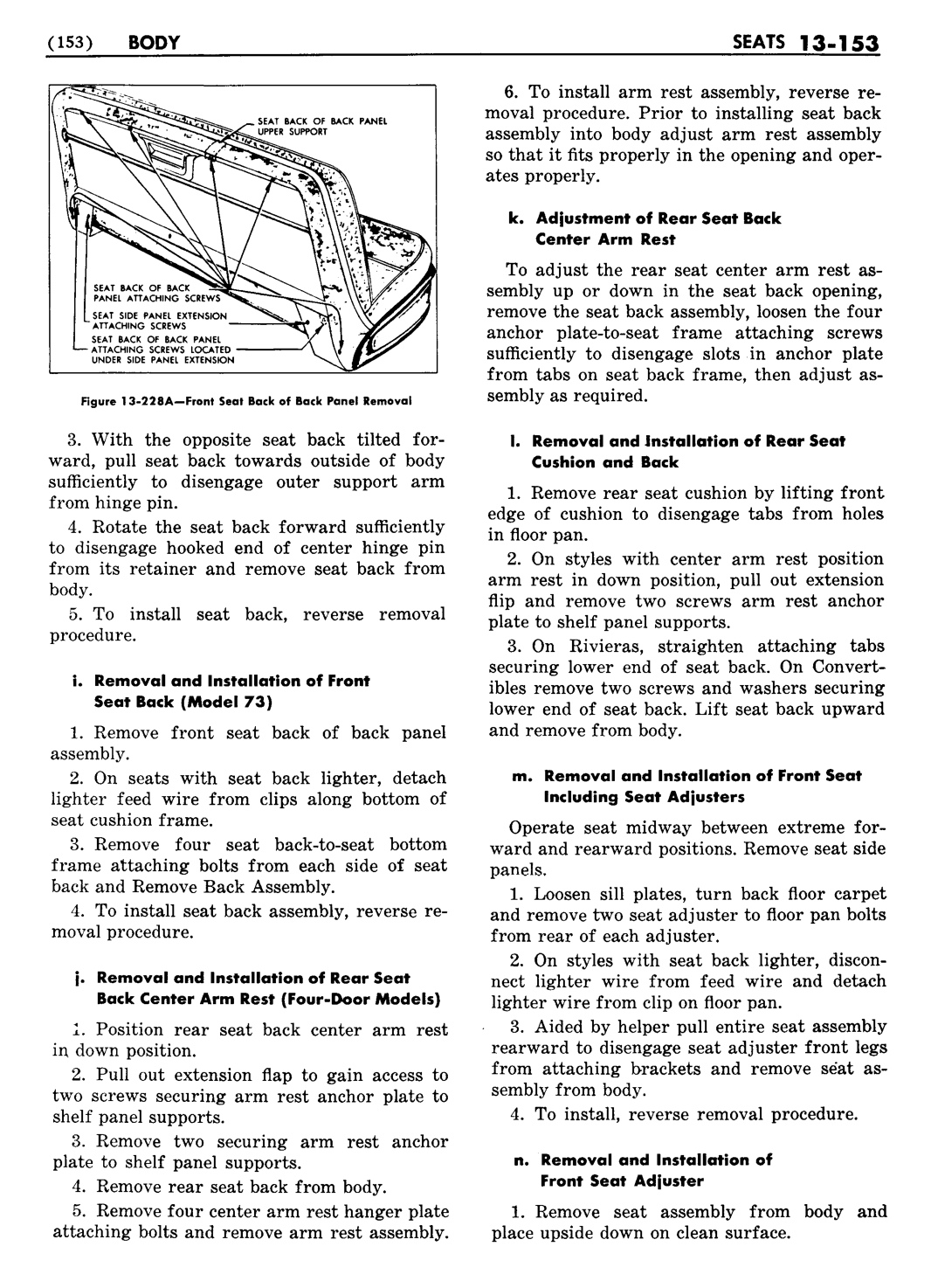 (153) BODY

SEATS 13-153

SEAT BACK OF BACK PANEL UPPER SUPPORT

SEAT BACK OF BACK PANEL ATTACHING SCREWS

SEAT SIDE PANEL EXTENSION ATTACHING SCREWS

SEAT BACK OF BACK PANEL ATTACHING SCREWS LOCATED UNDER SIDE PANEL EXTENSION

Figure 13-228A—Front Seat Back of Back Panel Removal

3. With the opposite seat back tilted forward, pull seat back towards outside of body sufficiently to disengage outer support arm from hinge pin.

4. Rotate the seat back forward sufficiently to disengage hooked end of center hinge pin from its retainer and remove seat back from body.

5. To install seat back, reverse removal procedure.

i. Removal and Installation of Front Seat Back (Model 73)

1. Remove front seat back of back panel assembly.

2. On seats with seat back lighter, detach lighter feed wire from clips along bottom of seat cushion frame.

3. Remove four seat back-to-seat bottom frame attaching bolts from each side of seat back and Remove Back Assembly.

4. To install seat back assembly, reverse removal procedure.

j. Removal and Installation of Rear Seat Back Center Arm Rest (Four-Door Models)

1. Position rear seat back center arm rest in down position.

2. Pull out extension flap to gain access to two screws securing arm rest anchor plate to shelf panel supports.

3. Remove two securing arm rest anchor plate to shelf panel supports.

4. Remove rear seat back from body.

5. Remove four center arm rest hanger plate attaching bolts and remove arm rest assembly.

6. To install arm rest assembly, reverse removal procedure. Prior to installing seat back assembly into body adjust arm rest assembly so that it fits properly in the opening and operates properly.

k. Adjustment of Rear Seat Back Center Arm Rest

To adjust the rear seat center arm rest assembly up or down in the seat back opening, remove the seat back assembly, loosen the four anchor plate-to-seat frame attaching screws sufficiently to disengage slots in anchor plate from tabs on seat back frame, then adjust assembly as required.

l. Removal and Installation of Rear Seat Cushion and Back

1. Remove rear seat cushion by lifting front edge of cushion to disengage tabs from holes in floor pan.

2. On styles with center arm rest position arm rest in down position, pull out extension flip and remove two screws arm rest anchor plate to shelf panel supports.

3. On Rivieras, straighten attaching tabs securing lower end of seat back. On Convertibles remove two screws and washers securing lower end of seat back. Lift seat back upward and remove from body.

m. Removal and Installation of Front Seat Including Seat Adjusters

Operate seat midway between extreme forward and rearward positions. Remove seat side panels.

1. Loosen sill plates, turn back floor carpet and remove two seat adjuster to floor pan bolts from rear of each adjuster.

2. On styles with seat back lighter, disconnect lighter wire from feed wire and detach lighter wire from clip on floor pan.

3. Aided by helper pull entire seat assembly rearward to disengage seat adjuster front legs from attaching brackets and remove seat assembly from body.

4. To install, reverse removal procedure.

n. Removal and Installation of Front Seat Adjuster

1. Remove seat assembly from body and place upside down on clean surface.